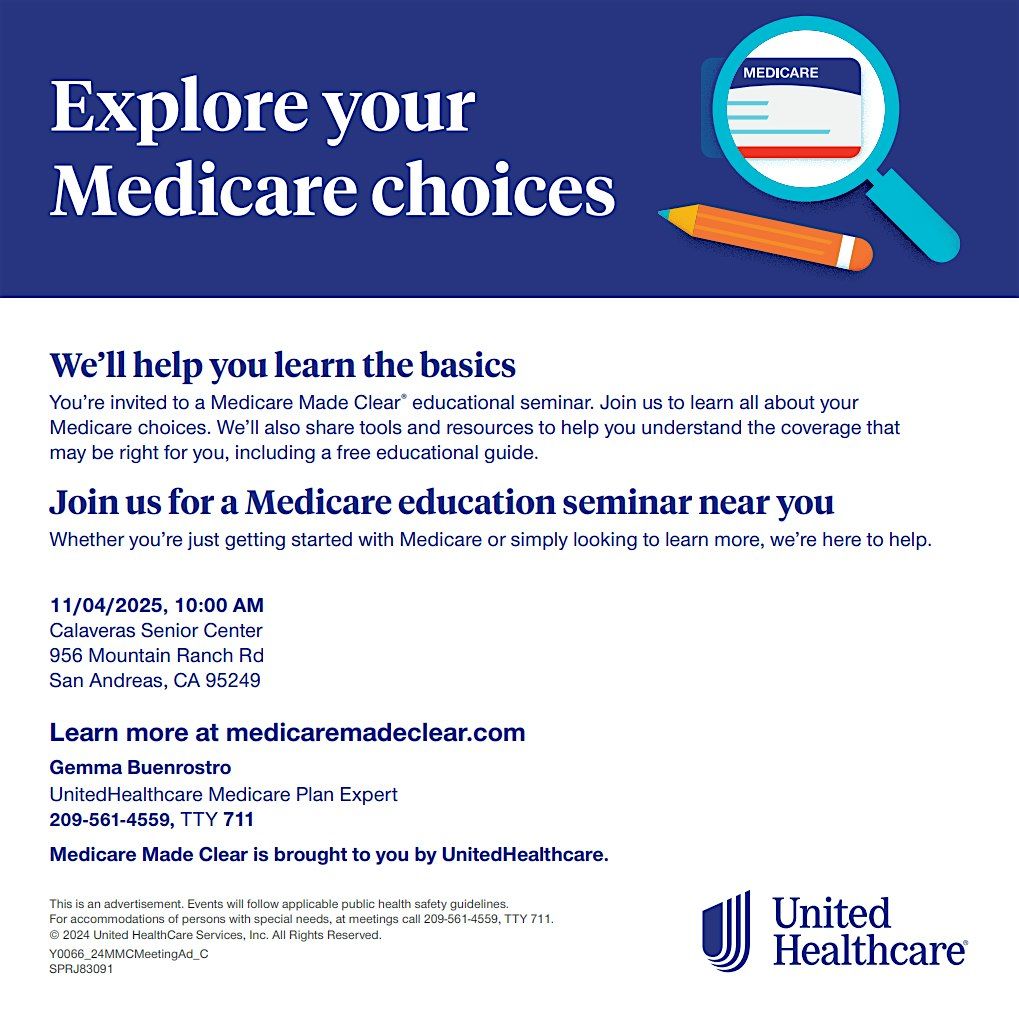 Explore your Medicare choices

MEDICARE

We'll help you learn the basics

You're invited to a Medicare Made Clear® educational seminar. Join us to learn all about your Medicare choices. We'll also share tools and resources to help you understand the coverage that may be right for you, including a free educational guide.

Join us for a Medicare education seminar near you

Whether you're just getting started with Medicare or simply looking to learn more, we're here to help.

11/04/2025, 10:00 AM
Calaveras Senior Center
956 Mountain Ranch Rd
San Andreas, CA 95249

Learn more at medicaremadeclear.com

Gemma Buenrostro
UnitedHealthcare Medicare Plan Expert
209-561-4559, TTY 711

Medicare Made Clear is brought to you by UnitedHealthcare.

This is an advertisement. Events will follow applicable public health safety guidelines.
For accommodations of persons with special needs, at meetings call 209-561-4559, TTY 711.
© 2024 United HealthCare Services, Inc. All Rights Reserved.
Y0066_24MMCMeetingAd_C
SPRJ83091

United Healthcare®